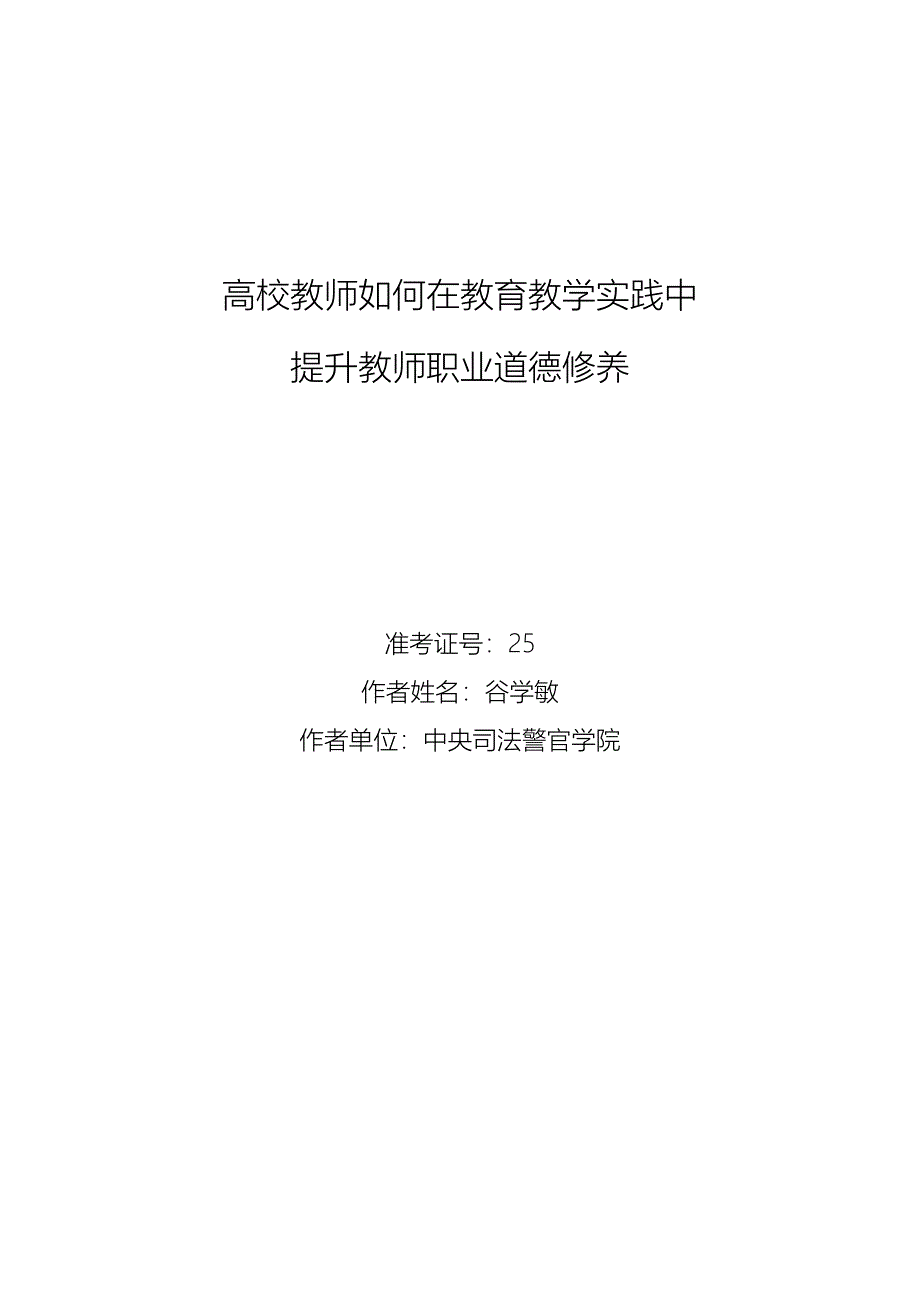 高校教师如何在教育教学实践中

提升教师职业道德修养

准考证号：25

作者姓名：谷学敏

作者单位：中央司法警官学院